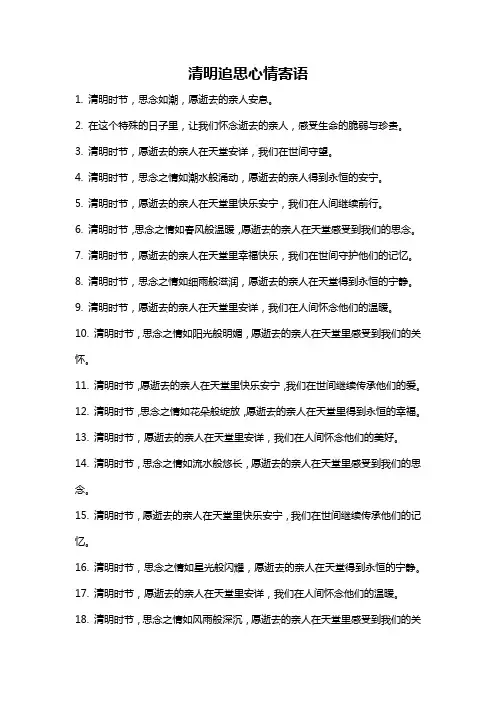 清明追思心情寄语

1. 清明时节，思念如潮，愿逝去的亲人安息。

2. 在这个特殊的日子里，让我们怀念逝去的亲人，感受生命的脆弱与珍贵。

3. 清明时节，愿逝去的亲人在天堂安详，我们在世间守望。

4. 清明时节，思念之情如潮水般涌动，愿逝去的亲人得到永恒的安宁。

5. 清明时节，愿逝去的亲人在天堂里快乐安宁，我们在人间继续前行。

6. 清明时节，思念之情如春风般温暖，愿逝去的亲人在天堂感受到我们的思念。

7. 清明时节，愿逝去的亲人在天堂里幸福快乐，我们在世间守护他们的记忆。

8. 清明时节，思念之情如细雨般滋润，愿逝去的亲人在天堂得到永恒的宁静。

9. 清明时节，愿逝去的亲人在天堂里安详，我们在人间怀念他们的温暖。

10. 清明时节，思念之情如阳光般明媚，愿逝去的亲人在天堂里感受到我们的关怀。

11. 清明时节，愿逝去的亲人在天堂里快乐安宁，我们在世间继续传承他们的爱。

12. 清明时节，思念之情如花朵般绽放，愿逝去的亲人在天堂里得到永恒的幸福。

13. 清明时节，愿逝去的亲人在天堂里安详，我们在人间怀念他们的美好。

14. 清明时节，思念之情如流水般悠长，愿逝去的亲人在天堂里感受到我们的思念。

15. 清明时节，愿逝去的亲人在天堂里快乐安宁，我们在世间继续传承他们的记忆。

16. 清明时节，思念之情如星光般闪耀，愿逝去的亲人在天堂得到永恒的宁静。

17. 清明时节，愿逝去的亲人在天堂里安详，我们在人间怀念他们的温暖。

18. 清明时节，思念之情如风雨般深沉，愿逝去的亲人在天堂里感受到我们的关